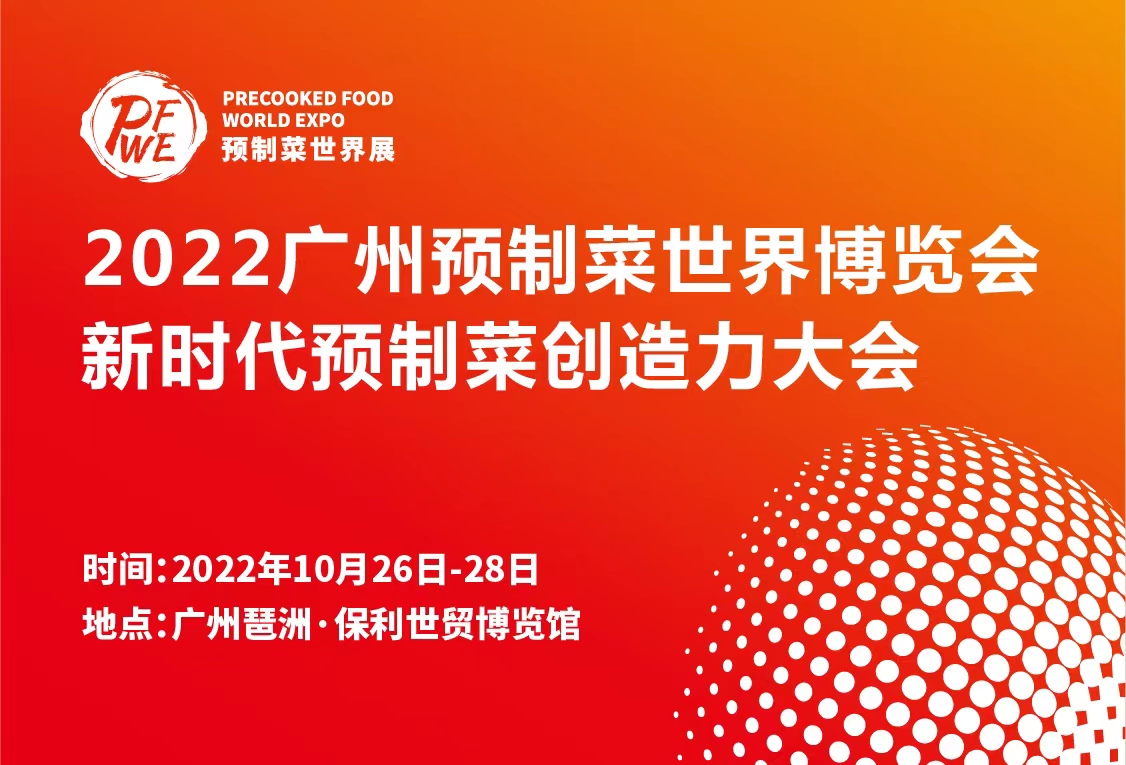 PFWE

PRECOOKED FOOD WORLD EXPO
预制菜世界展

2022广州预制菜世界博览会
新时代预制菜创造力大会

时间:2022年10月26日-28日
地点:广州琶洲·保利世贸博览馆